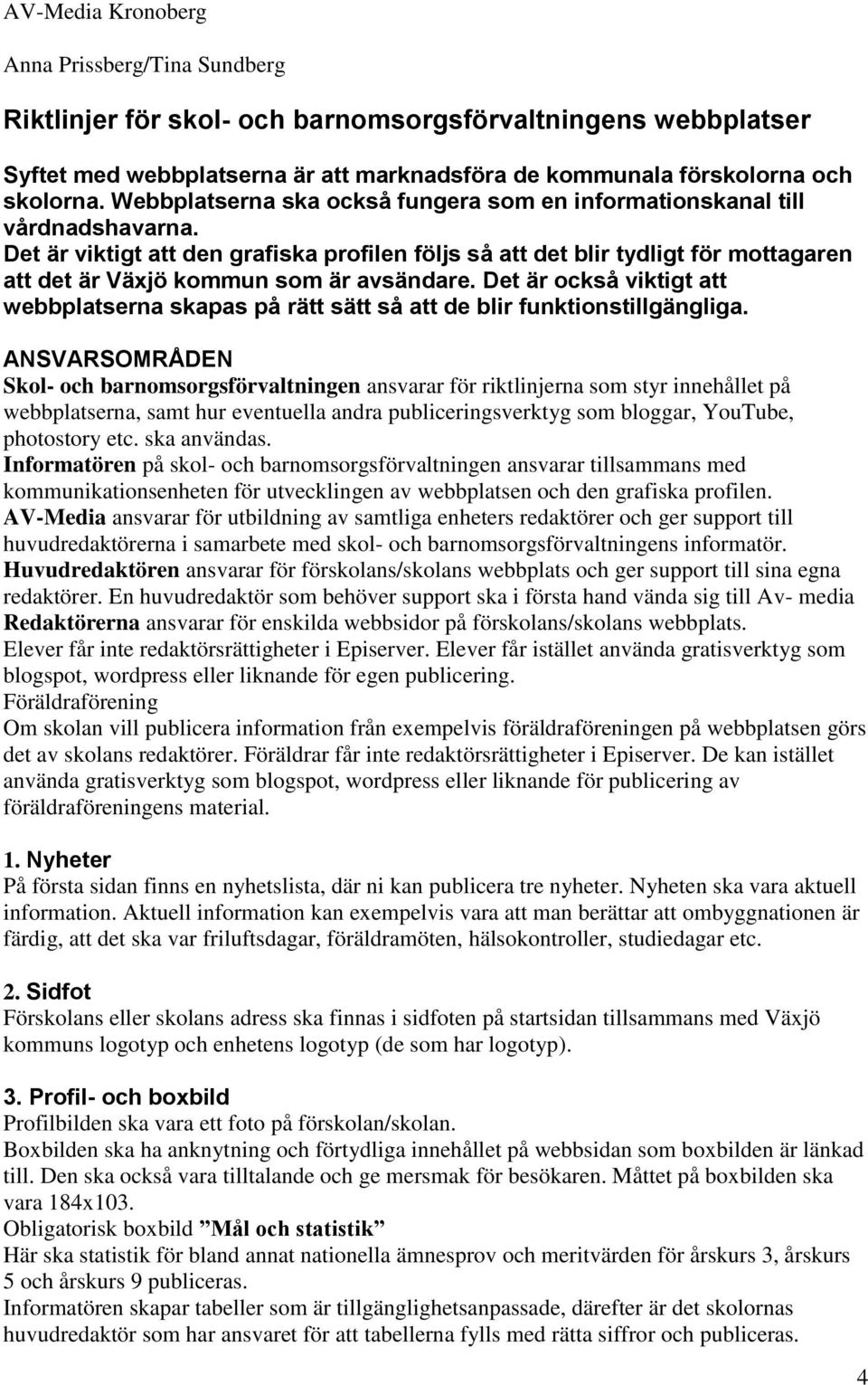 AV-Media Kronoberg

Anna Prissberg/Tina Sundberg

Riktlinjer för skol- och barnomsorgsförvaltningens webbplatser

Syftet med webbplatserna är att marknadsföra de kommunala förskolorna och skolorna. Webbplatserna ska också fungera som en informationskanal till vårdnadshavarna.
Det är viktigt att den grafiska profilen följs så att det blir tydligt för mottagaren att det är Växjö kommun som är avsändare. Det är också viktigt att webbplatserna skapas på rätt sätt så att de blir funktionstillgängliga.

ANSVARSOMRÅDEN
Skol- och barnomsorgsförvaltningen ansvarar för riktlinjerna som styr innehållet på webbplatserna, samt hur eventuella andra publiceringsverktyg som bloggar, YouTube, photostory etc. ska användas.
Informatören på skol- och barnomsorgsförvaltningen ansvarar tillsammans med kommunikationsenheten för utvecklingen av webbplatsen och den grafiska profilen.
AV-Media ansvarar för utbildning av samtliga enheters redaktörer och ger support till huvudredaktörerna i samarbete med skol- och barnomsorgsförvaltningens informatör.
Huvudredaktören ansvarar för förskolans/skolans webbplats och ger support till sina egna redaktörer. En huvudredaktör som behöver support ska i första hand vända sig till Av- media
Redaktörerna ansvarar för enskilda webbsidor på förskolans/skolans webbplats.
Elever får inte redaktörsrättigheter i Episerver. Elever får istället använda gratisverktyg som blogspot, wordpress eller liknande för egen publicering.
Föräldraförening
Om skolan vill publicera information från exempelvis föräldraföreningen på webbplatsen görs det av skolans redaktörer. Föräldrar får inte redaktörsrättigheter i Episerver. De kan istället använda gratisverktyg som blogspot, wordpress eller liknande för publicering av föräldraföreningens material.

1. Nyheter
På första sidan finns en nyhetslista, där ni kan publicera tre nyheter. Nyheten ska vara aktuell information. Aktuell information kan exempelvis vara att man berättar att ombyggnationen är färdig, att det ska var friluftsdagar, föräldramöten, hälsokontroller, studiedagar etc.

2. Sidfot
Förskolans eller skolans adress ska finnas i sidfoten på startsidan tillsammans med Växjö kommuns logotyp och enhetens logotyp (de som har logotyp).

3. Profil- och boxbild
Profilbilden ska vara ett foto på förskolan/skolan.
Boxbilden ska ha anknytning och förtydliga innehållet på webbsidan som boxbilden är länkad till. Den ska också vara tilltalande och ge mersmak för besökaren. Måttet på boxbilden ska vara 184x103.
Obligatorisk boxbild ”Mål och statistik”
Här ska statistik för bland annat nationella ämnesprov och meritvärden för årskurs 3, årskurs 5 och årskurs 9 publiceras.
Informatören skapar tabeller som är tillgänglighetsanpassade, därefter är det skolornas huvudredaktör som har ansvaret för att tabellerna fylls med rätta siffror och publiceras.

4